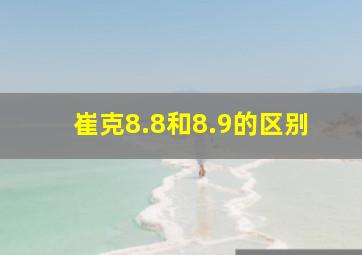 崔克8.8和8.9的区别